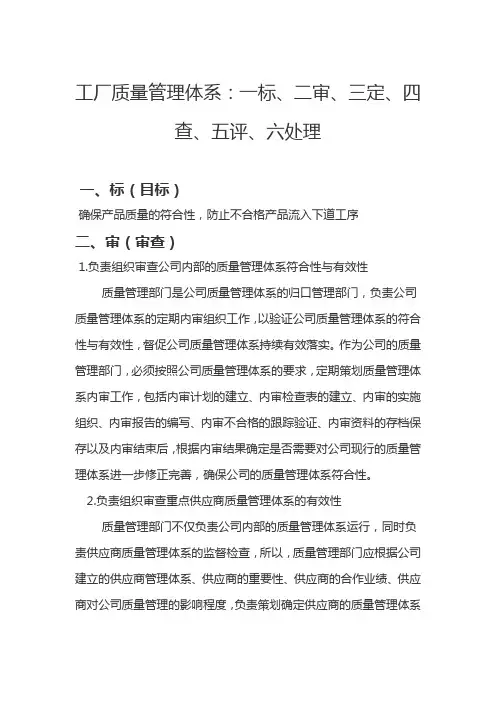 工厂质量管理体系：一标、二审、三定、四查、五评、六处理

一、标（目标）

确保产品质量的符合性，防止不合格产品流入下道工序

二、审（审查）

1.负责组织审查公司内部的质量管理体系符合性与有效性

质量管理部门是公司质量管理体系的归口管理部门，负责公司质量管理体系的定期内审组织工作，以验证公司质量管理体系的符合性与有效性，督促公司质量管理体系持续有效落实。作为公司的质量管理部门，必须按照公司质量管理体系的要求，定期策划质量管理体系内审工作，包括内审计划的建立、内审检查表的建立、内审的实施组织、内审报告的编写、内审不合格的跟踪验证、内审资料的存档保存以及内审结束后，根据内审结果确定是否需要对公司现行的质量管理体系进一步修正完善，确保公司的质量管理体系符合性。

2.负责组织审查重点供应商质量管理体系的有效性

质量管理部门不仅负责公司内部的质量管理体系运行，同时负责供应商质量管理体系的监督检查，所以，质量管理部门应根据公司建立的供应商管理体系、供应商的重要性、供应商的合作业绩、供应商对公司质量管理的影响程度，负责策划确定供应商的质量管理体系